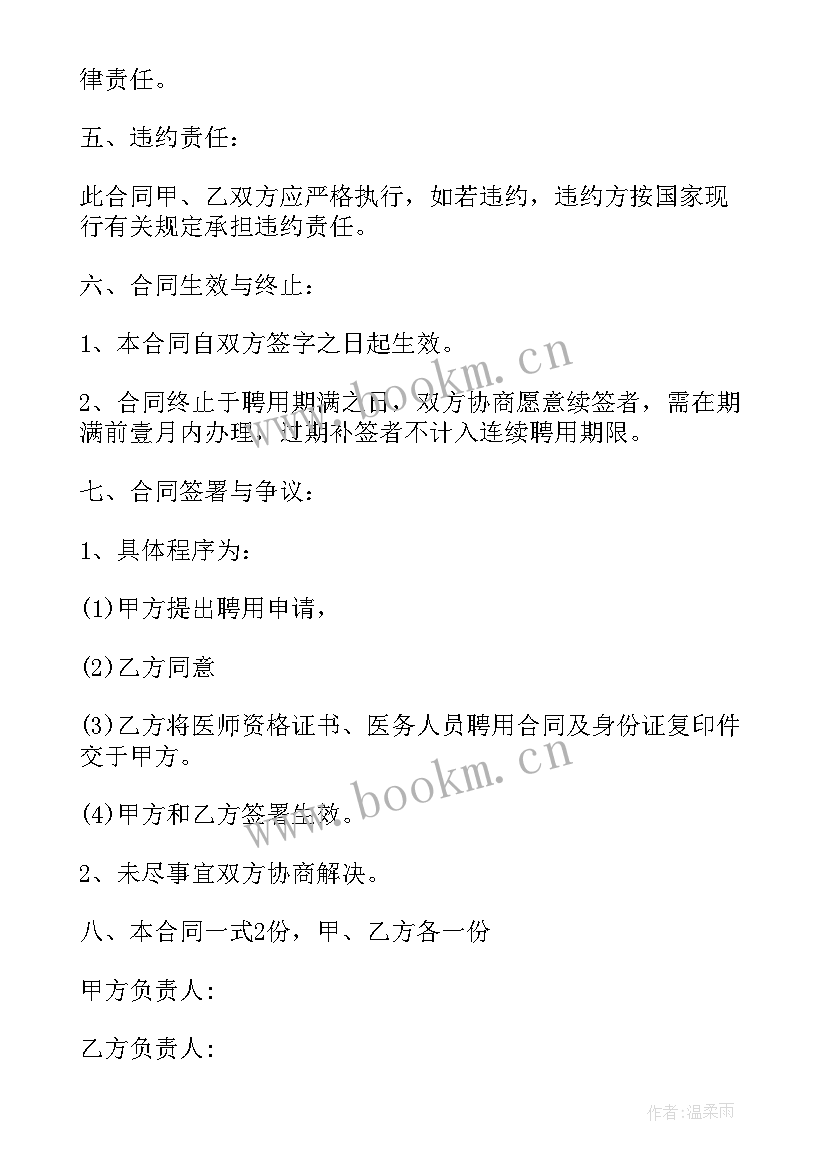 律责任。

五、违约责任：

此合同甲、乙双方应严格执行，如若违约，违约方按国家现行有关规定承担违约责任。

六、合同生效与终止：

1、本合同自双方签字之日起生效。

2、合同终止于聘用期满之日，双方协商愿意续签者，需在期满前壹月内办理，过期补签者不计入连续聘用期限。

七、合同签署与争议：

1、具体程序为：

(1)甲方提出聘用申请，

(2)乙方同意

(3)乙方将医师资格证书、医务人员聘用合同及身份证复印件交于甲方。

(4)甲方和乙方签署生效。

2、未尽事宜双方协商解决。

八、本合同一式2份，甲、乙方各一份

甲方负责人：

乙方负责人：

www.bookm.cn

www.bookm.cn

作者：温柔雨